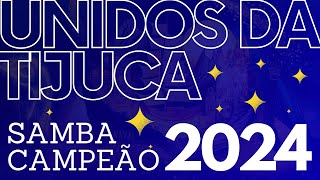 UNIDOS DA TIJUCA

SAMBA CAMPEÃO 2024